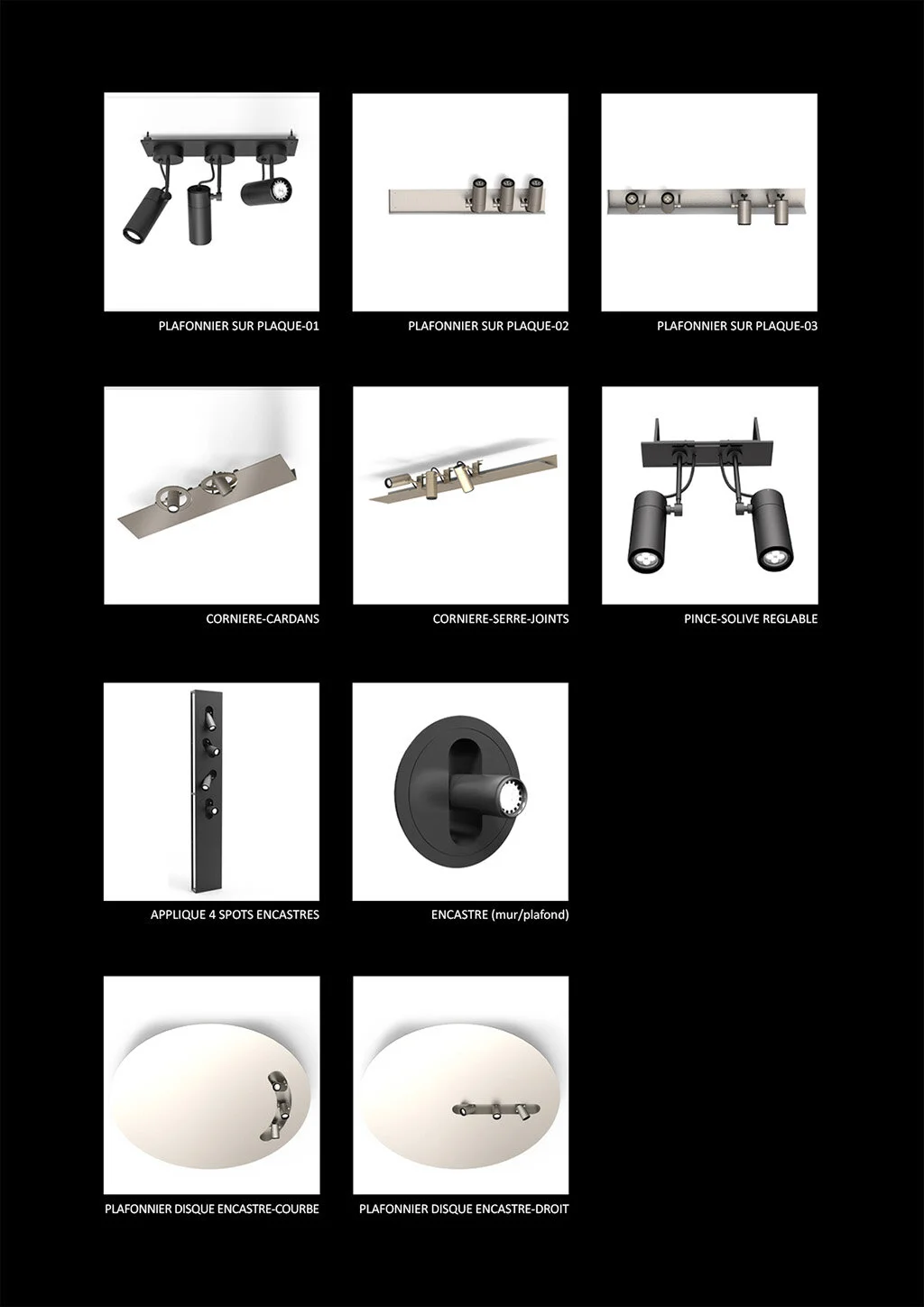 PLAFONNIER SUR PLAQUE-01

PLAFONNIER SUR PLAQUE-02

PLAFONNIER SUR PLAQUE-03

CORNIERE-CARDANS

CORNIERE-SERRE-JOINTS

PINCE-SOLIVE REGLABLE

APPLIQUE 4 SPOTS ENCASTRES

ENCASTRE (mur/plafond)

PLAFONNIER DISQUE ENCASTRE-COURBE

PLAFONNIER DISQUE ENCASTRE-DROIT